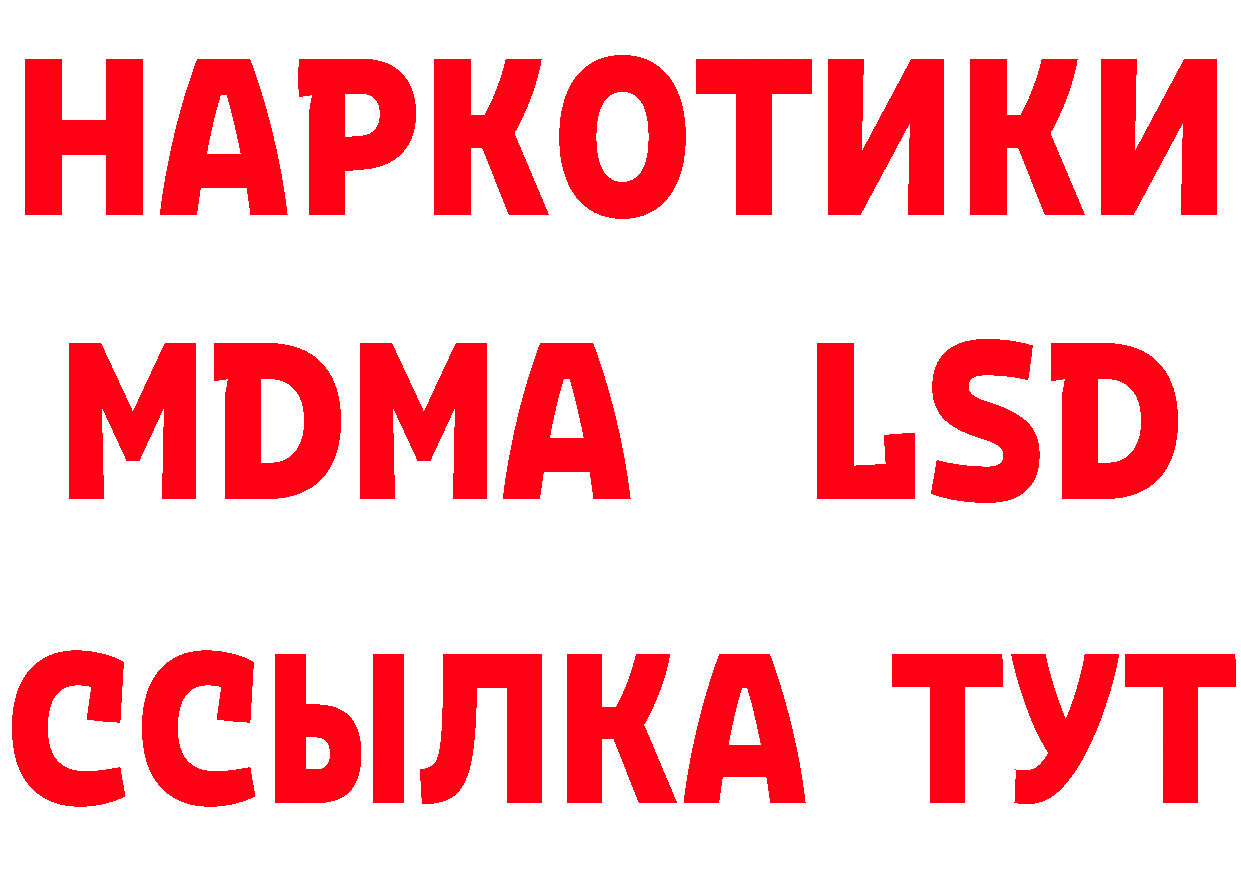 НАРКОТИКИ
MDMA LSD
ССЫЛКА ТУТ